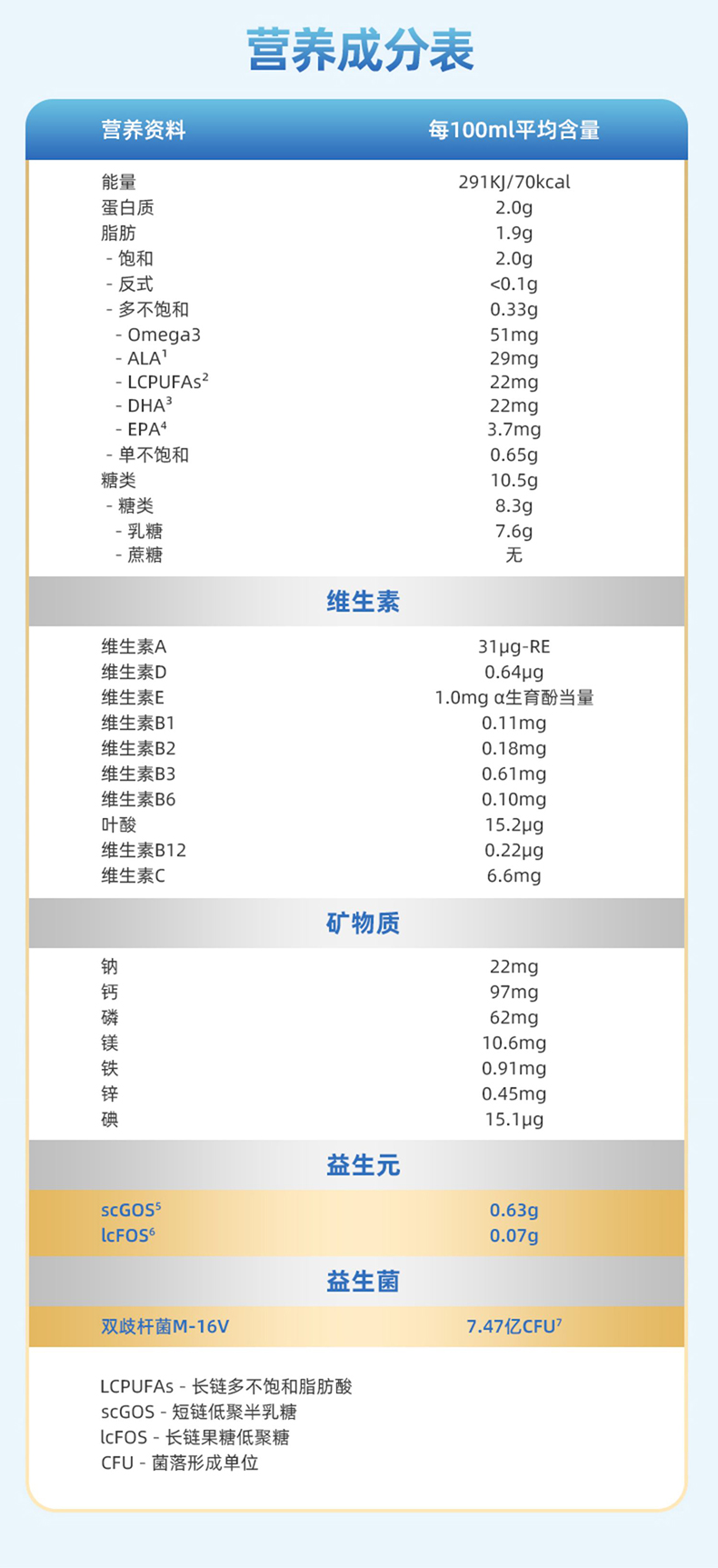 营养成分表

| 营养资料 | 每100ml平均含量 |
|---|---|
| 能量 | 291KJ/70kcal |
| 蛋白质 | 2.0g |
| 脂肪 | 1.9g |
| - 饱和 | 2.0g |
| - 反式 | <0.1g |
| - 多不饱和 | 0.33g |
| - Omega3 | 51mg |
| - ALA$^{1}$ | 29mg |
| - LCPUFAs$^{2}$ | 22mg |
| - DHA$^{3}$ | 22mg |
| - EPA$^{4}$ | 3.7mg |
| - 单不饱和 | 0.65g |
| 糖类 | 10.5g |
| - 糖类 | 8.3g |
| - 乳糖 | 7.6g |
| - 蔗糖 | 无 |
| 维生素 | |
| 维生素A | 31μg-RE |
| 维生素D | 0.64μg |
| 维生素E | 1.0mg α生育酚当量 |
| 维生素B1 | 0.11mg |
| 维生素B2 | 0.18mg |
| 维生素B3 | 0.61mg |
| 维生素B6 | 0.10mg |
| 叶酸 | 15.2μg |
| 维生素B12 | 0.22μg |
| 维生素C | 6.6mg |
| 矿物质 | |
| 钠 | 22mg |
| 钙 | 97mg |
| 磷 | 62mg |
| 镁 | 10.6mg |
| 铁 | 0.91mg |
| 锌 | 0.45mg |
| 碘 | 15.1μg |
| 益生元 | |
| scGOS$^{5}$ | 0.63g |
| lcFOS$^{6}$ | 0.07g |
| 益生菌 | |
| 双歧杆菌M-16V | 7.47亿CFU$^{7}$ |

LCPUFAs - 长链多不饱和脂肪酸
scGOS - 短链低聚半乳糖
lcFOS - 长链果糖低聚糖
CFU - 菌落形成单位